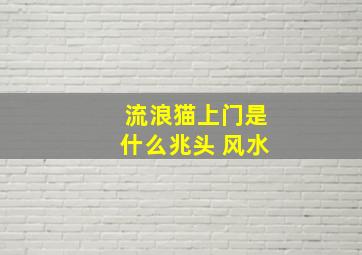 流浪猫上门是什么兆头 风水